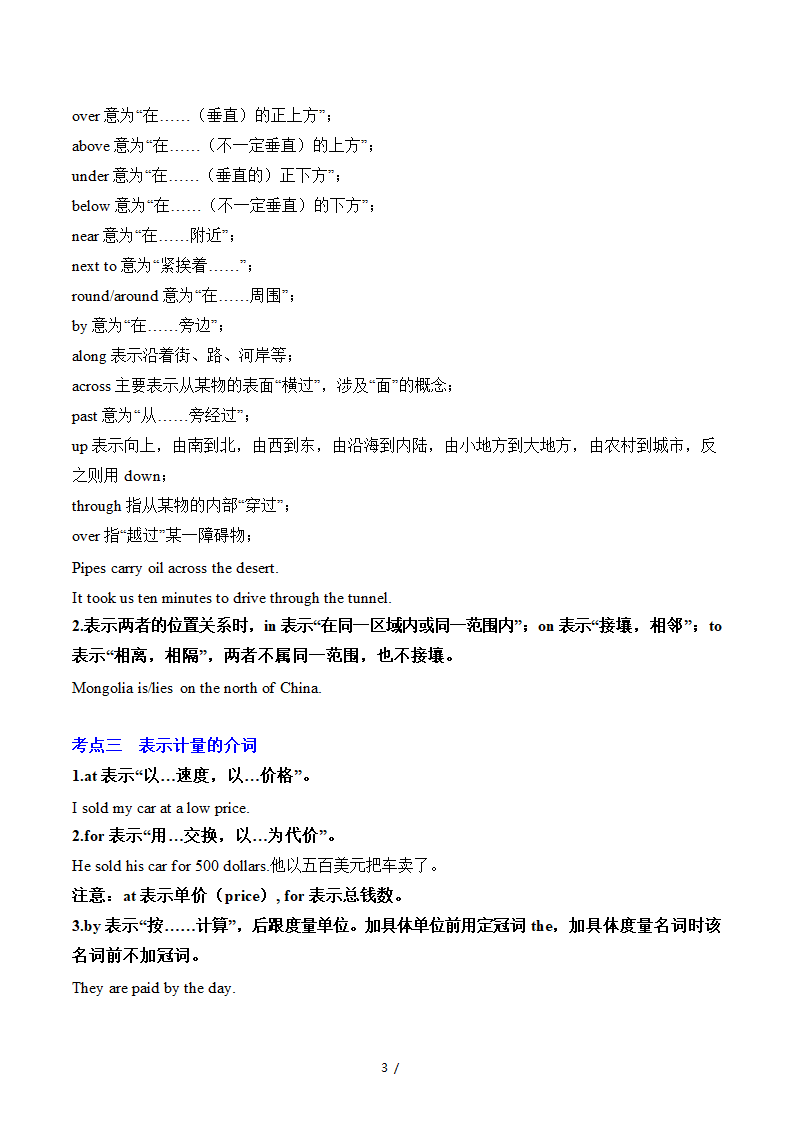 over 意为“在……（垂直）的正上方”；

above 意为“在……（不一定垂直）的上方”；

under 意为“在……（垂直的）正下方”；

below 意为“在……（不一定垂直）的下方”；

near 意为“在……附近”；

next to 意为“紧挨着……”；

round/around 意为“在……周围”；

by 意为“在……旁边”；

along 表示沿着街、路、河岸等；

across 主要表示从某物的表面“横过”，涉及“面”的概念；

past 意为“从……旁经过”；

up 表示向上，由南到北，由西到东，由沿海到内陆，由小地方到大地方，由农村到城市，反之则用 down；

through 指从某物的内部“穿过”；

over 指“越过”某一障碍物；

Pipes carry oil across the desert.

It took us ten minutes to drive through the tunnel.

2.表示两者的位置关系时，in 表示“在同一区域内或同一范围内”；on 表示“接壤，相邻”；to 表示“相离，相隔”，两者不属同一范围，也不接壤。

Mongolia is/lies on the north of China.

考点三 表示计量的介词

1.at 表示“以…速度，以…价格”。

I sold my car at a low price.

2.for 表示“用…交换，以…为代价”。

He sold his car for 500 dollars.他以五百美元把车卖了。

注意：at 表示单价（price）, for 表示总钱数。

3.by 表示“按……计算”，后跟度量单位。加具体单位前用定冠词 the，加具体度量名词时该名词前不加冠词。

They are paid by the day.

3 /